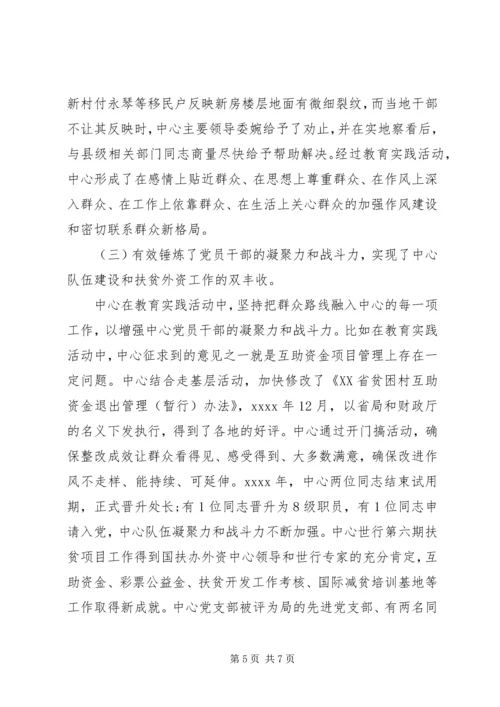 新村付永琴等移民户反映新房楼层地面有微细裂纹，而当地干部不让其反映时，中心主要领导委婉给予了劝止，并在实地察看后，与县级相关部门同志商量尽快给予帮助解决。经过教育实践活动，中心形成了在感情上贴近群众、在思想上尊重群众、在作风上深入群众、在工作上依靠群众、在生活上关心群众的加强作风建设和密切联系群众新格局。

（三）有效锤炼了党员干部的凝聚力和战斗力，实现了中心队伍建设和扶贫外资工作的双丰收。

中心在教育实践活动中，坚持把群众路线融入中心的每一项工作，以增强中心党员干部的凝聚力和战斗力。比如在教育实践活动中，中心征求到的意见之一就是互助资金项目管理上存在一定问题。中心结合走基层活动，加快修改了《XX省贫困村互助资金退出管理（暂行）办法》，xxxx年12月，以省局和财政厅的名义下发执行，得到了各地的好评。中心通过开门搞活动，确保整改成效让群众看得见、感受得到、大多数满意，确保改进作风不走样、能持续、可延伸。xxxx年，中心两位同志结束试用期，正式晋升处长；有1位同志晋升为8级职员，有1位同志申请入党，中心队伍凝聚力和战斗力不断加强。中心世行第六期扶贫项目工作得到国扶办外资中心领导和世行专家的充分肯定，互助资金、彩票公益金、扶贫开发工作考核、国际减贫培训基地等工作取得新成就。中心党支部被评为局的先进党支部、有两名同

第5页 共7页